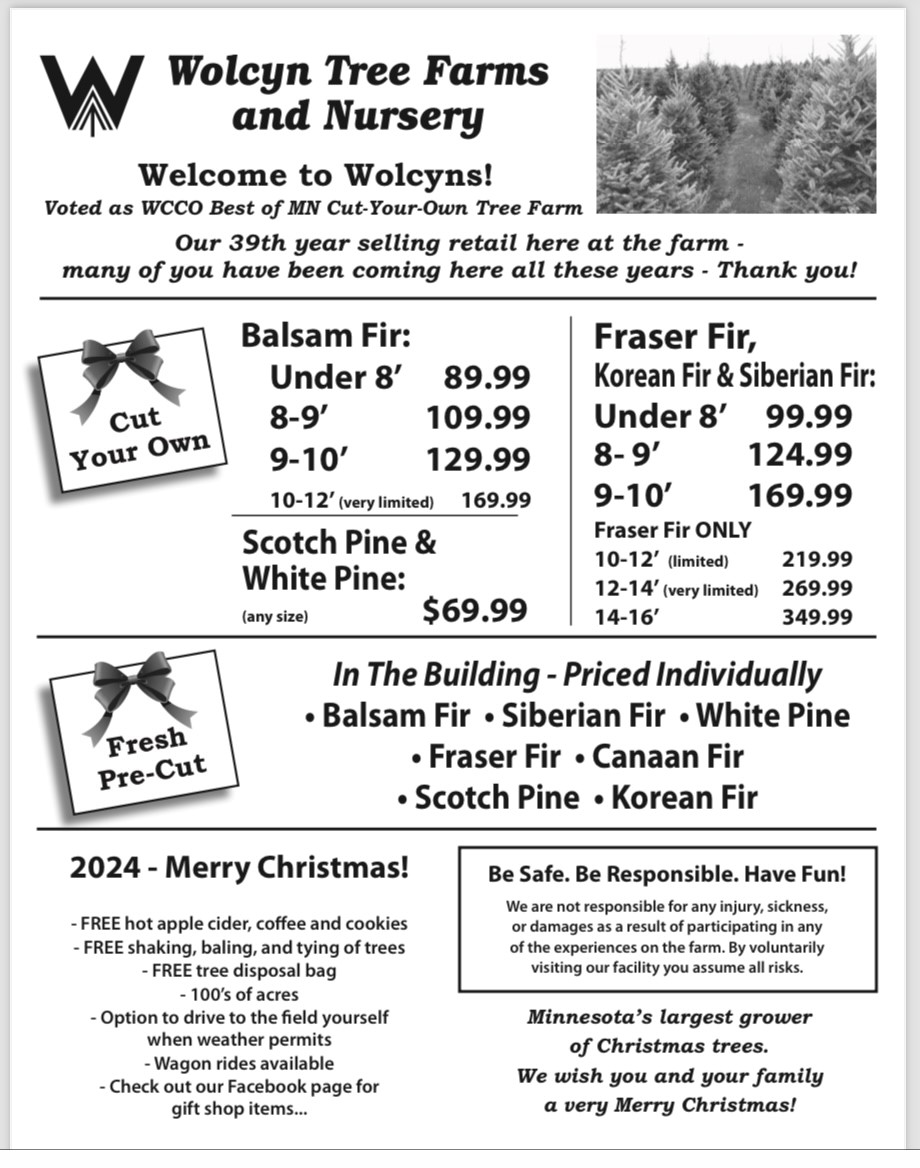 W

Wolcyn Tree Farms and Nursery

Welcome to Wolcyns!
Voted as WCCO Best of MN Cut-Your-Own Tree Farm

Our 39th year selling retail here at the farm - many of you have been coming here all these years - Thank you!

Cut Your Own

Balsam Fir:
Under 8' 89.99
8-9' 109.99
9-10' 129.99
10-12' (very limited) 169.99

Scotch Pine & White Pine:
(any size) $69.99

Fraser Fir, Korean Fir & Siberian Fir:
Under 8' 99.99
8- 9' 124.99
9-10' 169.99
Fraser Fir ONLY
10-12' (limited) 219.99
12-14' (very limited) 269.99
14-16' 349.99

Fresh Pre-Cut

In The Building - Priced Individually
• Balsam Fir • Siberian Fir • White Pine
• Fraser Fir • Canaan Fir
• Scotch Pine • Korean Fir

2024 - Merry Christmas!

- FREE hot apple cider, coffee and cookies
- FREE shaking, baling, and tying of trees
- FREE tree disposal bag
- 100's of acres
- Option to drive to the field yourself when weather permits
- Wagon rides available
- Check out our Facebook page for gift shop items...

Be Safe. Be Responsible. Have Fun!
We are not responsible for any injury, sickness, or damages as a result of participating in any of the experiences on the farm. By voluntarily visiting our facility you assume all risks.

Minnesota's largest grower of Christmas trees.
We wish you and your family a very Merry Christmas!